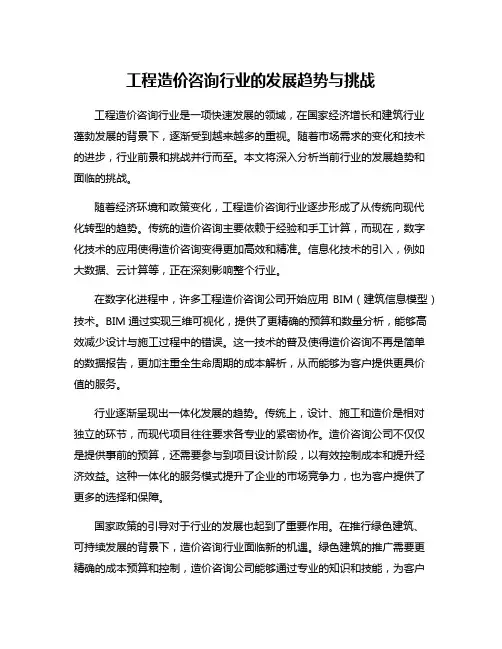 工程造价咨询行业的发展趋势与挑战

工程造价咨询行业是一项快速发展的领域，在国家经济增长和建筑行业蓬勃发展的背景下，逐渐受到越来越多的重视。随着市场需求的变化和技术的进步，行业前景和挑战并行而至。本文将深入分析当前行业的发展趋势和面临的挑战。

随着经济环境和政策变化，工程造价咨询行业逐步形成了从传统向现代化转型的趋势。传统的造价咨询主要依赖于经验和手工计算，而现在，数字化技术的应用使得造价咨询变得更加高效和精准。信息化技术的引入，例如大数据、云计算等，正在深刻影响整个行业。

在数字化进程中，许多工程造价咨询公司开始应用 BIM（建筑信息模型）技术。BIM 通过实现三维可视化，提供了更精确的预算和数量分析，能够高效减少设计与施工过程中的错误。这一技术的普及使得造价咨询不再是简单的数据报告，更加注重全生命周期的成本解析，从而能够为客户提供更具价值的服务。

行业逐渐呈现出一体化发展的趋势。传统上，设计、施工和造价是相对独立的环节，而现代项目往往要求各专业的紧密协作。造价咨询公司不仅仅是提供事前的预算，还需要参与到项目设计阶段，以有效控制成本和提升经济效益。这种一体化的服务模式提升了企业的市场竞争力，也为客户提供了更多的选择和保障。

国家政策的引导对于行业的发展也起到了重要作用。在推行绿色建筑、可持续发展的背景下，造价咨询行业面临新的机遇。绿色建筑的推广需要更精确的成本预算和控制，造价咨询公司能够通过专业的知识和技能，为客户